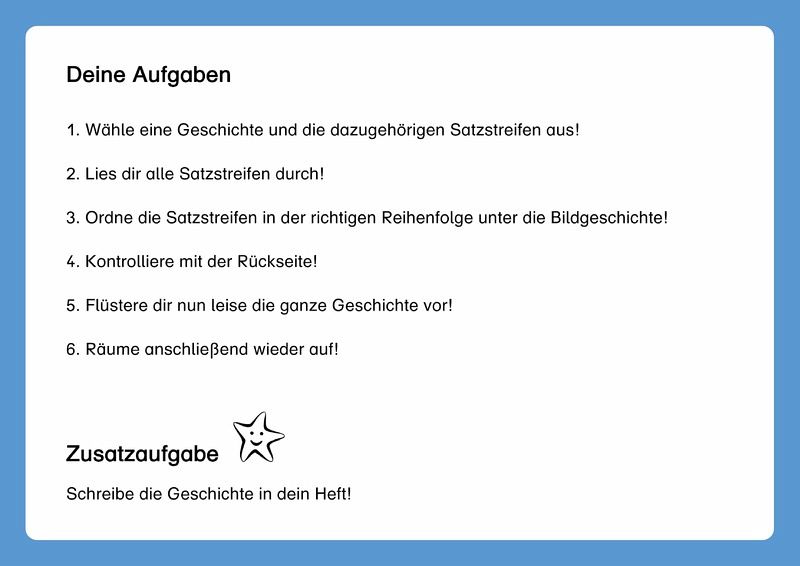 Deine Aufgaben

1. Wähle eine Geschichte und die dazugehörigen Satzstreifen aus!

2. Lies dir alle Satzstreifen durch!

3. Ordne die Satzstreifen in der richtigen Reihenfolge unter die Bildgeschichte!

4. Kontrolliere mit der Rückseite!

5. Flüstere dir nun leise die ganze Geschichte vor!

6. Räume anschließend wieder auf!

Zusatzaufgabe

Schreibe die Geschichte in dein Heft!